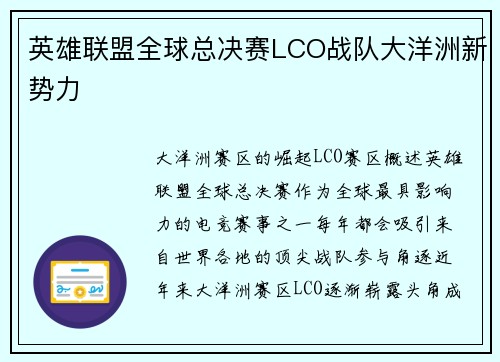 英雄联盟全球总决赛LCO战队大洋洲新势力

大洋洲赛区的崛起LCO赛区概述英雄联盟全球总决赛作为全球最具影响力的电竞赛事之一每年都会吸引来自世界各地的顶尖战队参与角逐近年来大洋洲赛区LCO逐渐崭露头角成